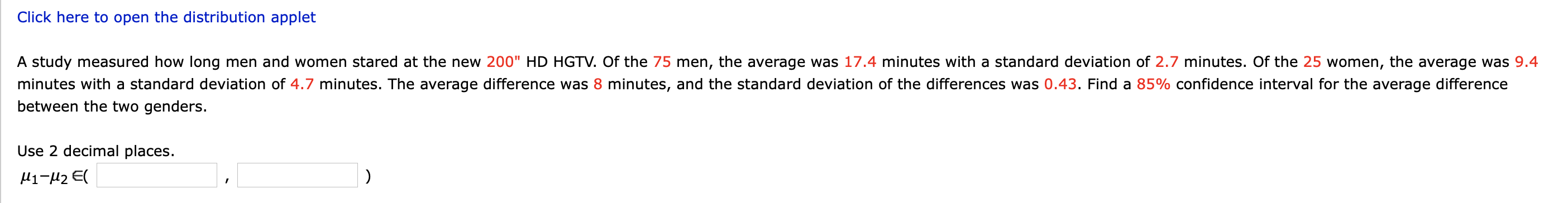 Click here to open the distribution applet

A study measured how long men and women stared at the new 200" HD HGTV. Of the 75 men, the average was 17.4 minutes with a standard deviation of 2.7 minutes. Of the 25 women, the average was 9.4 minutes with a standard deviation of 4.7 minutes. The average difference was 8 minutes, and the standard deviation of the differences was 0.43. Find a 85% confidence interval for the average difference between the two genders.

Use 2 decimal places.

$\mu_1 - \mu_2 \in ($ , $)$